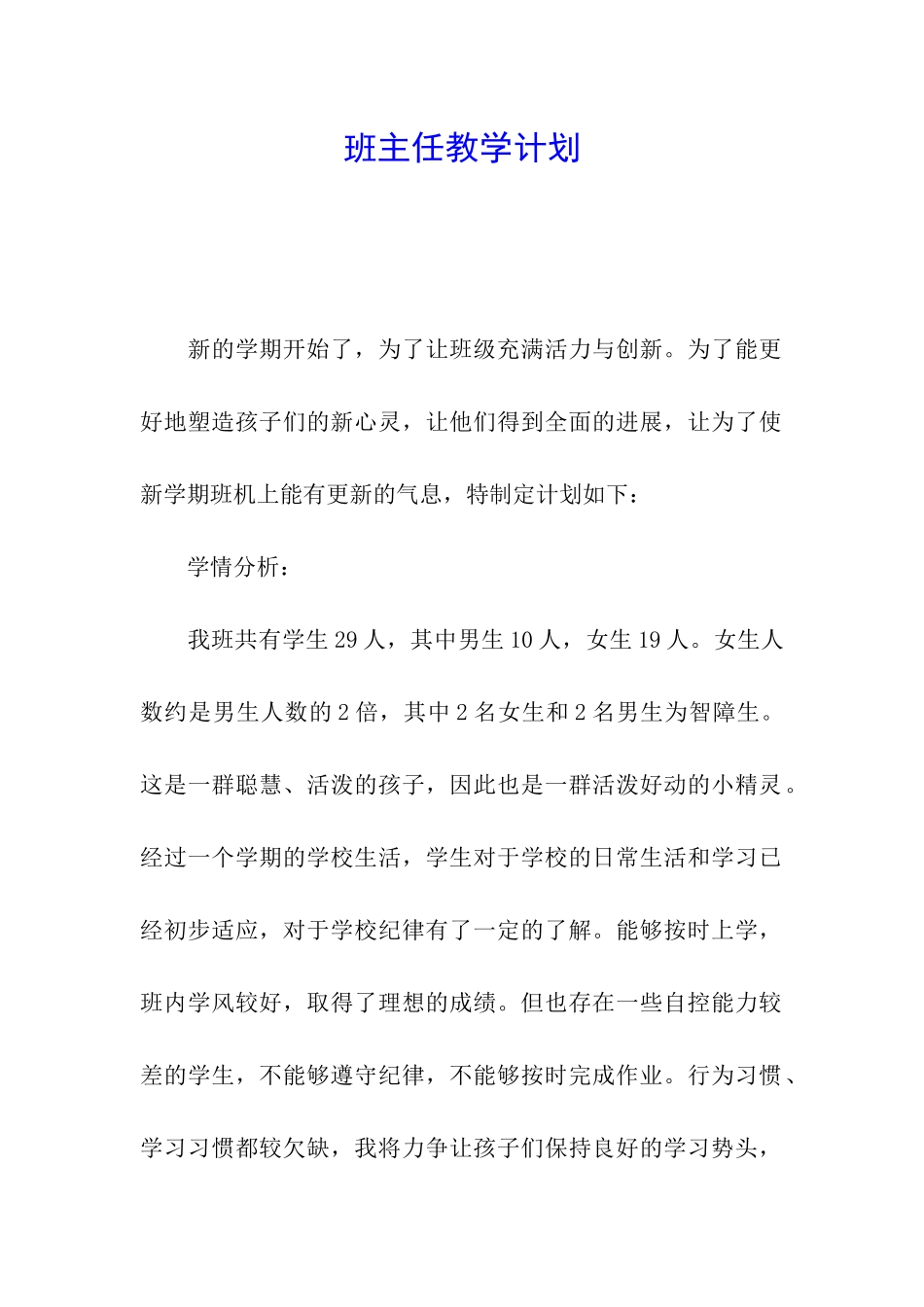 班主任教学计划

新的学期开始了，为了让班级充满活力与创新。为了能更好地塑造孩子们的新心灵，让他们得到全面的进展，让为了使新学期班机上能有更新的气息，特制定计划如下：

学情分析：

我班共有学生 29 人，其中男生 10 人，女生 19 人。女生人数约是男生人数的 2 倍，其中 2 名女生和 2 名男生为智障生。这是一群聪慧、活泼的孩子，因此也是一群活泼好动的小精灵。经过一个学期的学校生活，学生对于学校的日常生活和学习已经初步适应，对于学校纪律有了一定的了解。能够按时上学，班内学风较好，取得了理想的成绩。但也存在一些自控能力较差的学生，不能够遵守纪律，不能够按时完成作业。行为习惯、学习习惯都较欠缺，我将力争让孩子们保持良好的学习势头，